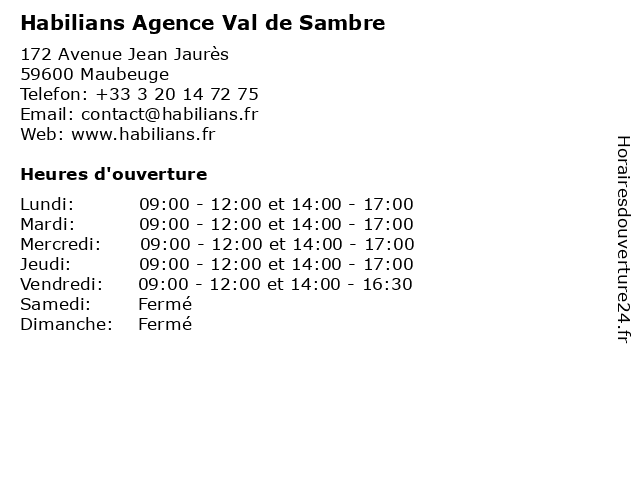 Habilians Agence Val de Sambre

172 Avenue Jean Jaurès
59600 Maubeuge
Telefon: +33 3 20 14 72 75
Email: contact@habilians.fr
Web: www.habilians.fr

Heures d'ouverture

Lundi: 09:00 - 12:00 et 14:00 - 17:00
Mardi: 09:00 - 12:00 et 14:00 - 17:00
Mercredi: 09:00 - 12:00 et 14:00 - 17:00
Jeudi: 09:00 - 12:00 et 14:00 - 17:00
Vendredi: 09:00 - 12:00 et 14:00 - 16:30
Samedi: Fermé
Dimanche: Fermé

Horairesdouverture24.fr